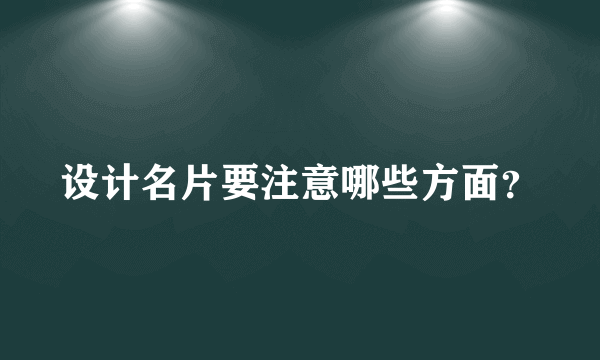 设计名片要注意哪些方面?